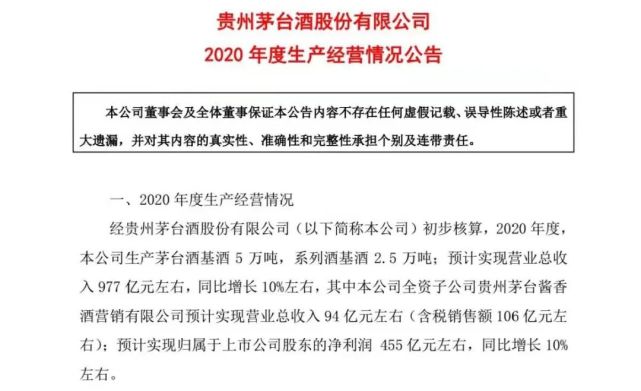 贵州茅台酒股份有限公司
2020 年度生产经营情况公告

本公司董事会及全体董事保证本公告内容不存在任何虚假记载、误导性陈述或者重大遗漏，并对其内容的真实性、准确性和完整性承担个别及连带责任。

一、2020 年度生产经营情况

经贵州茅台酒股份有限公司（以下简称本公司）初步核算，2020 年度，本公司生产茅台酒基酒 5 万吨，系列酒基酒 2.5 万吨；预计实现营业总收入 977 亿元左右，同比增长 10%左右，其中本公司全资子公司贵州茅台酱香酒营销有限公司预计实现营业总收入 94 亿元左右（含税销售额 106 亿元左右）；预计实现归属于上市公司股东的净利润 455 亿元左右，同比增长 10%左右。